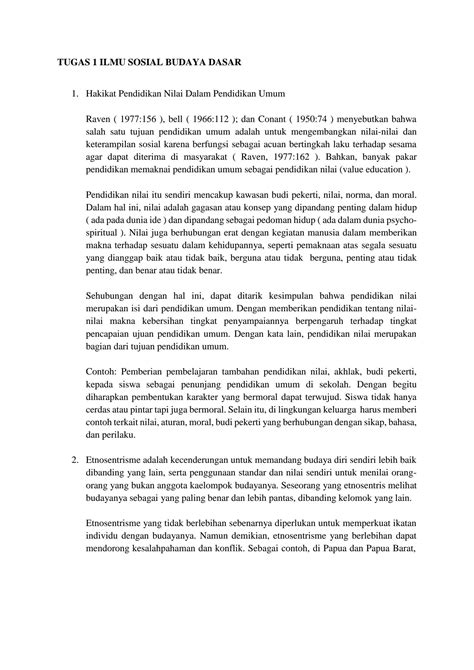 TUGAS 1 ILMU SOSIAL BUDAYA DASAR

1. Hakikat Pendidikan Nilai Dalam Pendidikan Umum

Raven ( 1977:156 ), bell ( 1966:112 ); dan Conant ( 1950:74 ) menyebutkan bahwa salah satu tujuan pendidikan umum adalah untuk mengembangkan nilai-nilai dan keterampilan sosial karena berfungsi sebagai acuan bertingkah laku terhadap sesama agar dapat diterima di masyarakat ( Raven, 1977:162 ). Bahkan, banyak pakar pendidikan memaknai pendidikan umum sebagai pendidikan nilai (value education ).

Pendidikan nilai itu sendiri mencakup kawasan budi pekerti, nilai, norma, dan moral. Dalam hal ini, nilai adalah gagasan atau konsep yang dipandang penting dalam hidup ( ada pada dunia ide ) dan dipandang sebagai pedoman hidup ( ada dalam dunia psycho-spiritual ). Nilai juga berhubungan erat dengan kegiatan manusia dalam memberikan makna terhadap sesuatu dalam kehidupannya, seperti pemaknaan atas segala sesuatu yang dianggap baik atau tidak baik, berguna atau tidak berguna, penting atau tidak penting, dan benar atau tidak benar.

Sehubungan dengan hal ini, dapat ditarik kesimpulan bahwa pendidikan nilai merupakan isi dari pendidikan umum. Dengan memberikan pendidikan tentang nilai-nilai makna kebersihan tingkat penyampaiannya berpengaruh terhadap tingkat pencapaian ujuan pendidikan umum. Dengan kata lain, pendidikan nilai merupakan bagian dari tujuan pendidikan umum.

Contoh: Pemberian pembelajaran tambahan pendidikan nilai, akhlak, budi pekerti, kepada siswa sebagai penunjang pendidikan umum di sekolah. Dengan begitu diharapkan pembentukan karakter yang bermoral dapat terwujud. Siswa tidak hanya cerdas atau pintar tapi juga bermoral. Selain itu, di lingkungan keluarga harus memberi contoh terkait nilai, aturan, moral, budi pekerti yang berhubungan dengan sikap, bahasa, dan perilaku.

2. Etnosentrisme adalah kecenderungan untuk memandang budaya diri sendiri lebih baik dibanding yang lain, serta penggunaan standar dan nilai sendiri untuk menilai orang-orang yang bukan anggota kaelompok budayanya. Seseorang yang etnosentris melihat budayanya sebagai yang paling benar dan lebih pantas, dibanding kelomok yang lain.

Etnosentrisme yang tidak berlebihan sebenarnya diperlukan untuk memperkuat ikatan individu dengan budayanya. Namun demikian, etnosentrisme yang berlebihan dapat mendorong kesalahpahaman dan konflik. Sebagai contoh, di Papua dan Papua Barat,